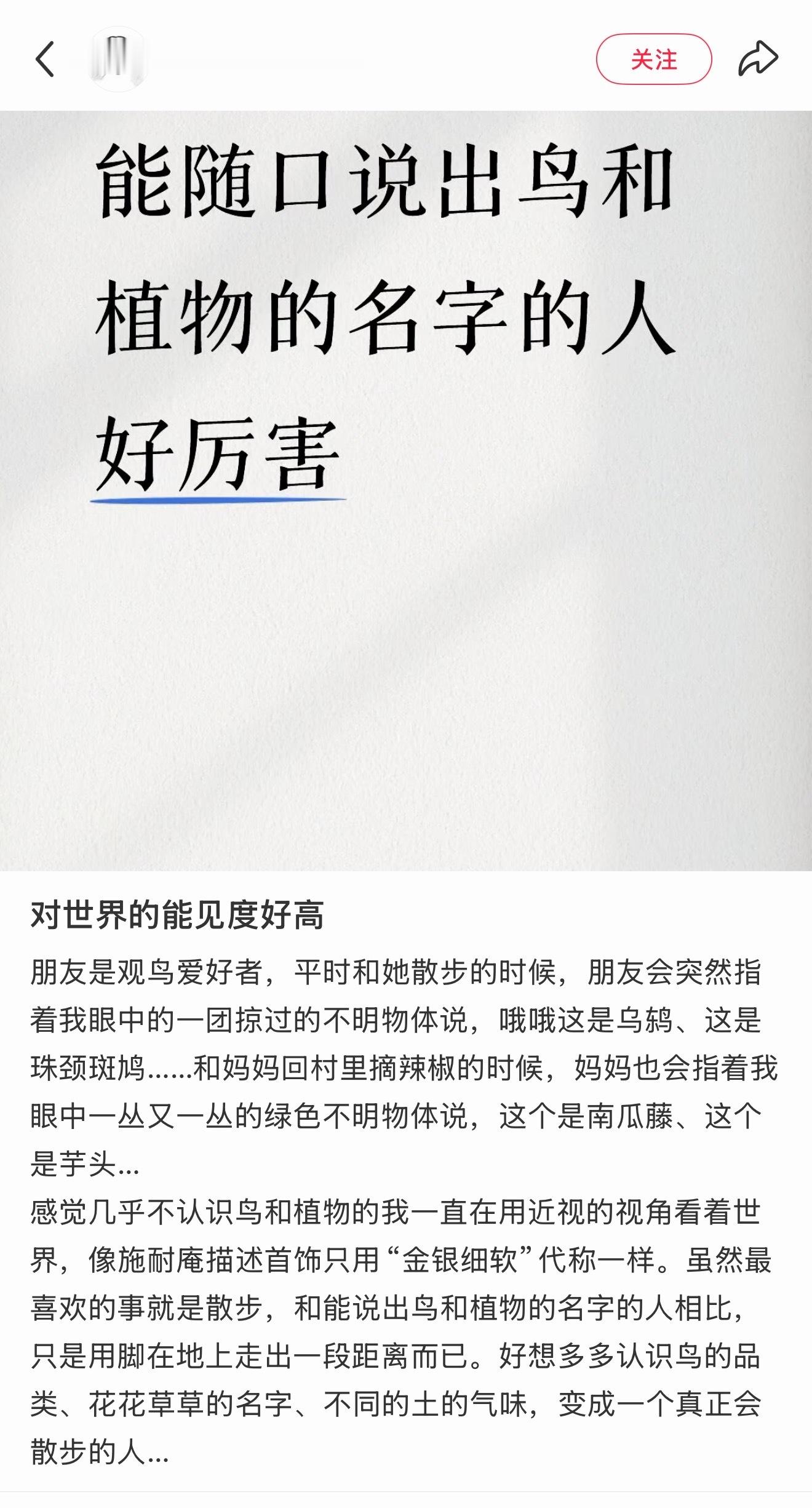 关注

能随口说出鸟和植物的名字的人好厉害

对世界的能见度好高

朋友是观鸟爱好者，平时和她散步的时候，朋友会突然指着我眼中的一团掠过的不明物体说，哦哦这是乌鸫、这是珠颈斑鸠……和妈妈回村里摘辣椒的时候，妈妈也会指着我眼中一丛又一丛的绿色不明物体说，这个是南瓜藤、这个是芋头…
感觉几乎不认识鸟和植物的我一直在用近视的视角看着世界，像施耐庵描述首饰只用“金银细软”代称一样。虽然最喜欢的事就是散步，和能说出鸟和植物的名字的人相比，只是用脚在地上走出一段距离而已。好想多多认识鸟的品类、花花草草的名字、不同的土的气味，变成一个真正会散步的人…